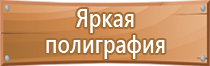 Яркая полиграфия